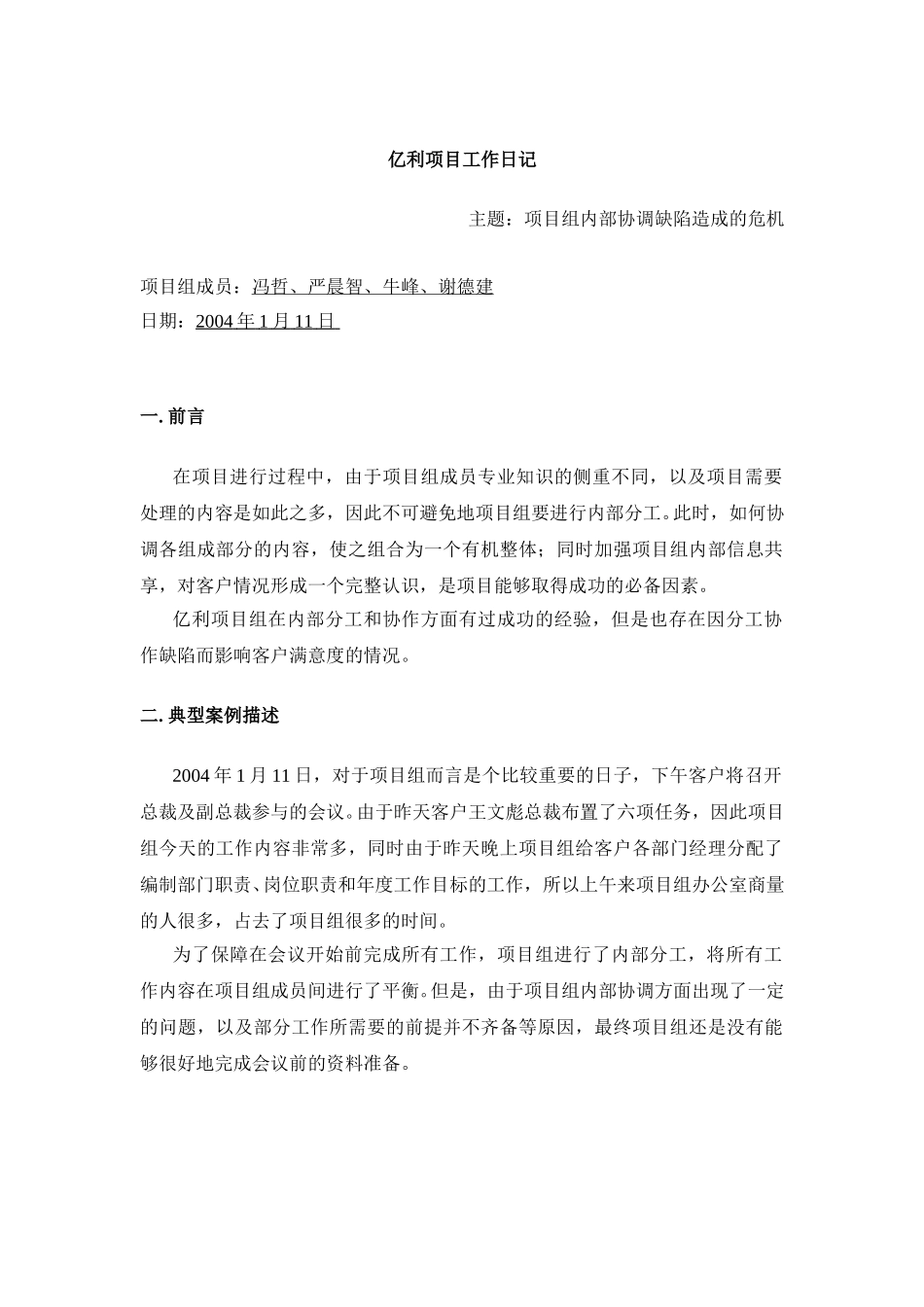 亿利项目工作日记

主题：项目组内部协调缺陷造成的危机

项目组成员：冯哲、严晨智、牛峰、谢德建
日期：2004 年 1 月 11 日

一. 前言

在项目进行过程中，由于项目组成员专业知识的侧重不同，以及项目需要处理的内容是如此之多，因此不可避免地项目组要进行内部分工。此时，如何协调各组成部分的内容，使之组合为一个有机整体；同时加强项目组内部信息共享，对客户情况形成一个完整认识，是项目能够取得成功的必备因素。

亿利项目组在内部分工和协作方面有过成功的经验，但是也存在因分工协作缺陷而影响客户满意度的情况。

二. 典型案例描述

2004 年 1 月 11 日，对于项目组而言是个比较重要的日子，下午客户将召开总裁及副总裁参与的会议。由于昨天客户王文彪总裁布置了六项任务，因此项目组今天的工作内容非常多，同时由于昨天晚上项目组给客户各部门经理分配了编制部门职责、岗位职责和年度工作目标的工作，所以上午来项目组办公室商量的人很多，占去了项目组很多的时间。

为了保障在会议开始前完成所有工作，项目组进行了内部分工，将所有工作内容在项目组成员间进行了平衡。但是，由于项目组内部协调方面出现了一定的问题，以及部分工作所需要的前提并不齐备等原因，最终项目组还是没有能够很好地完成会议前的资料准备。